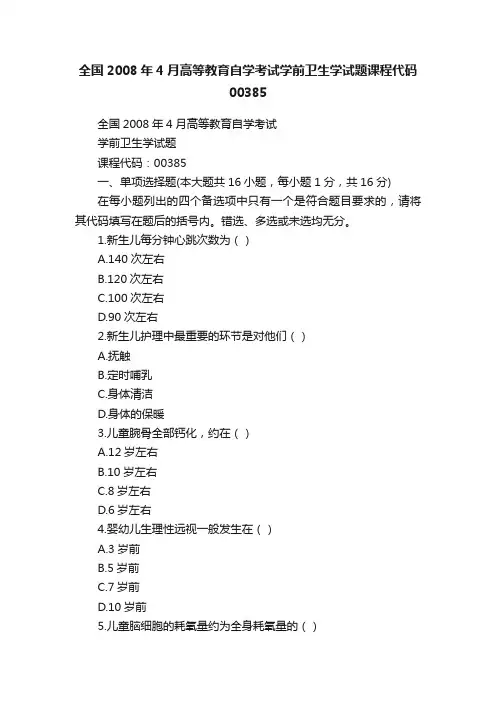 全国 2008 年 4 月高等教育自学考试学前卫生学试题课程代码 00385

全国 2008 年 4 月高等教育自学考试

学前卫生学试题

课程代码：00385

一、单项选择题(本大题共 16 小题，每小题 1 分，共 16 分)

在每小题列出的四个备选项中只有一个是符合题目要求的，请将其代码填写在题后的括号内。错选、多选或未选均无分。

1.新生儿每分钟心跳次数为（ ）

A.140 次左右

B.120 次左右

C.100 次左右

D.90 次左右

2.新生儿护理中最重要的环节是对他们（ ）

A.抚触

B.定时哺乳

C.身体清洁

D.身体的保暖

3.儿童腕骨全部钙化，约在（ ）

A.12 岁左右

B.10 岁左右

C.8 岁左右

D.6 岁左右

4.婴幼儿生理性远视一般发生在（ ）

A.3 岁前

B.5 岁前

C.7 岁前

D.10 岁前

5.儿童脑细胞的耗氧量约为全身耗氧量的（ ）